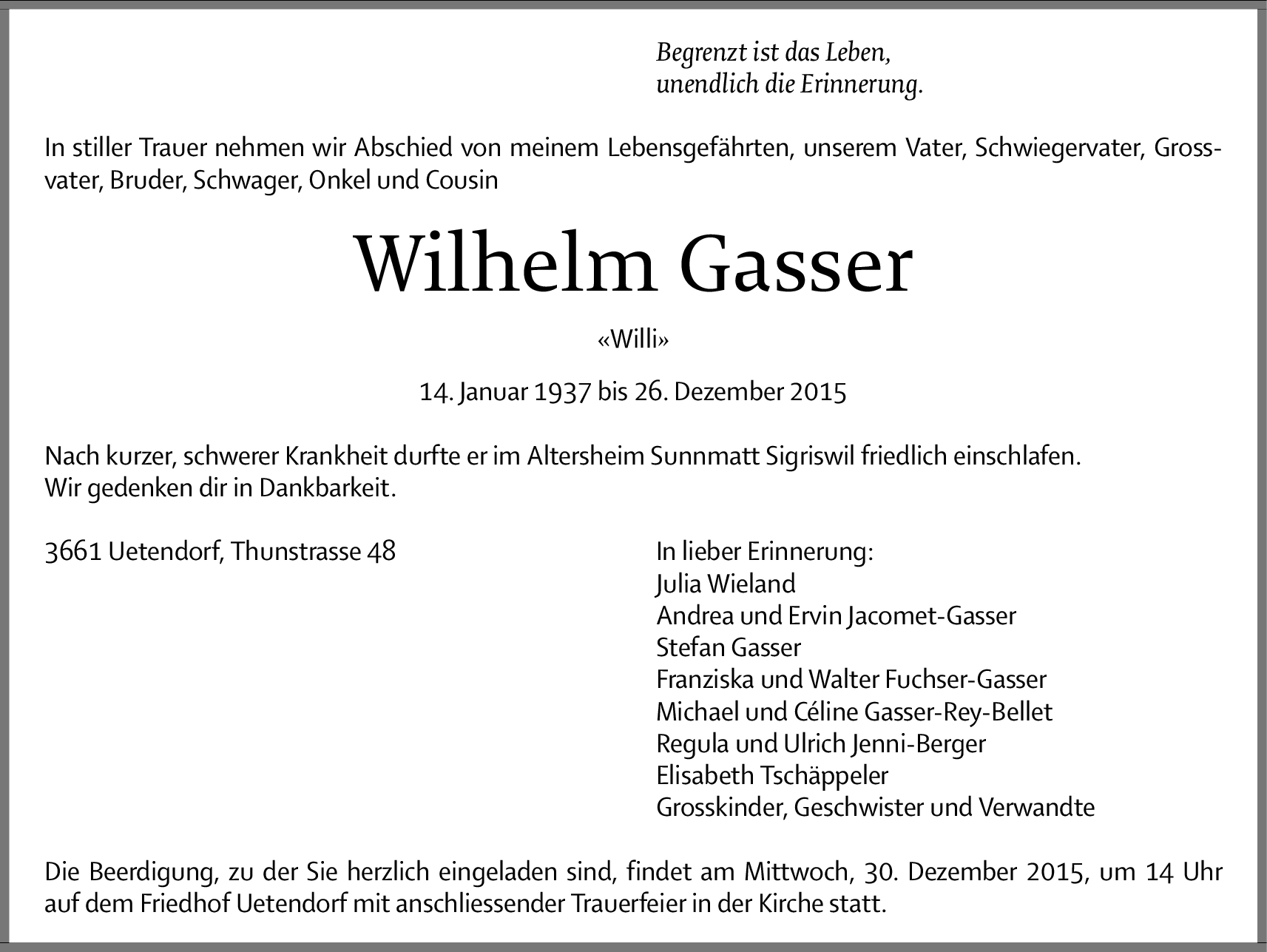 Begrenzt ist das Leben,
unendlich die Erinnerung.

In stiller Trauer nehmen wir Abschied von meinem Lebensgefährten, unserem Vater, Schwiegervater, Grossvater, Bruder, Schwager, Onkel und Cousin

Wilhelm Gasser

«Willi»

14. Januar 1937 bis 26. Dezember 2015

Nach kurzer, schwerer Krankheit durfte er im Altersheim Sunnmatt Sigriswil friedlich einschlafen.
Wir gedenken dir in Dankbarkeit.

3661 Uetendorf, Thunstrasse 48

In lieber Erinnerung:
Julia Wieland
Andrea und Ervin Jacomet-Gasser
Stefan Gasser
Franziska und Walter Fuchser-Gasser
Michael und Céline Gasser-Rey-Bellet
Regula und Ulrich Jenni-Berger
Elisabeth Tschäppeler
Grosskinder, Geschwister und Verwandte

Die Beerdigung, zu der Sie herzlich eingeladen sind, findet am Mittwoch, 30. Dezember 2015, um 14 Uhr auf dem Friedhof Uetendorf mit anschliessender Trauerfeier in der Kirche statt.